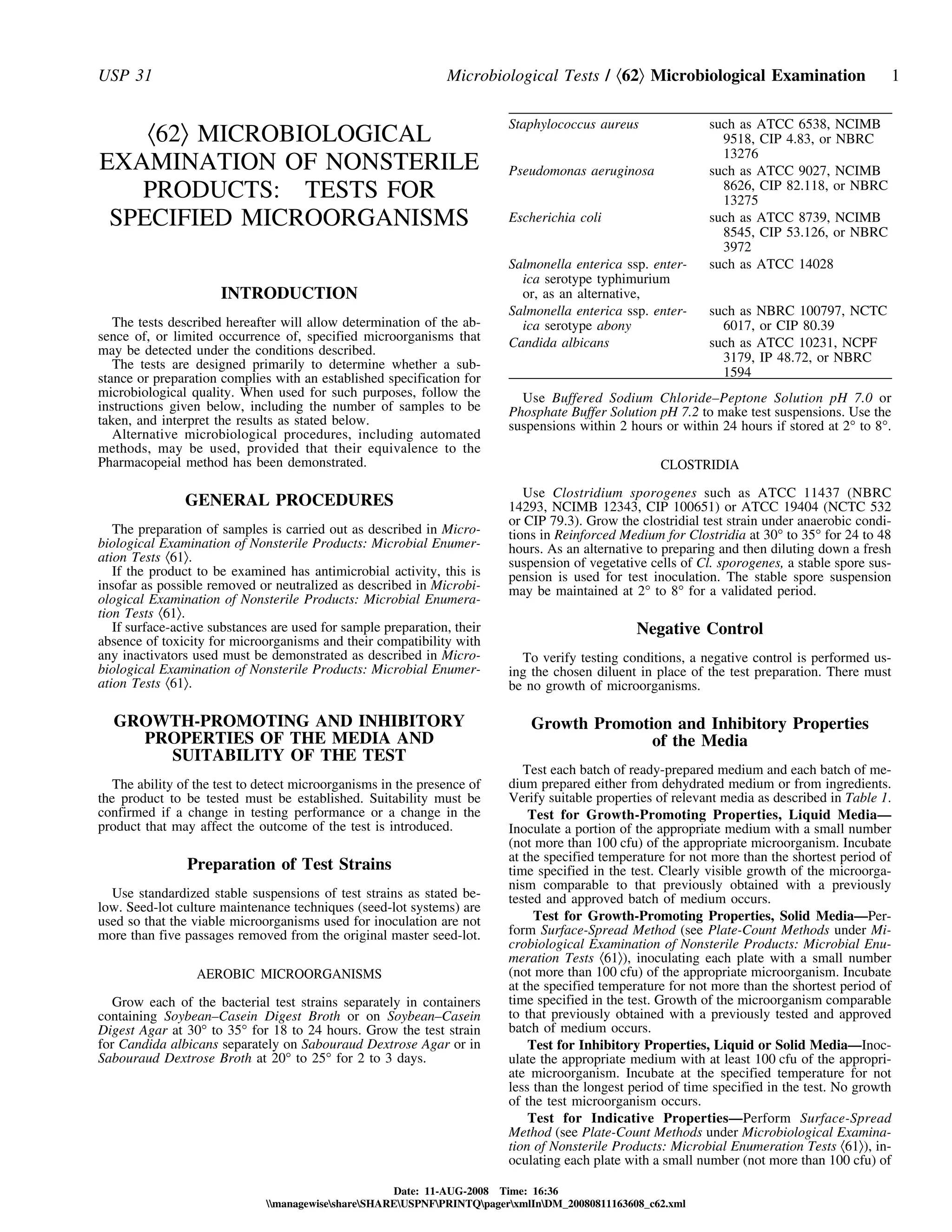 USP 31 Microbiological Tests / ⟨62⟩ Microbiological Examination 1

⟨62⟩ MICROBIOLOGICAL EXAMINATION OF NONSTERILE PRODUCTS: TESTS FOR SPECIFIED MICROORGANISMS

INTRODUCTION

The tests described hereafter will allow determination of the absence of, or limited occurrence of, specified microorganisms that may be detected under the conditions described.
The tests are designed primarily to determine whether a substance or preparation complies with an established specification for microbiological quality. When used for such purposes, follow the instructions given below, including the number of samples to be taken, and interpret the results as stated below.
Alternative microbiological procedures, including automated methods, may be used, provided that their equivalence to the Pharmacopeial method has been demonstrated.

GENERAL PROCEDURES

The preparation of samples is carried out as described in Microbiological Examination of Nonsterile Products: Microbial Enumeration Tests ⟨61⟩.
If the product to be examined has antimicrobial activity, this is insofar as possible removed or neutralized as described in Microbiological Examination of Nonsterile Products: Microbial Enumeration Tests ⟨61⟩.
If surface-active substances are used for sample preparation, their absence of toxicity for microorganisms and their compatibility with any inactivators used must be demonstrated as described in Microbiological Examination of Nonsterile Products: Microbial Enumeration Tests ⟨61⟩.

GROWTH-PROMOTING AND INHIBITORY PROPERTIES OF THE MEDIA AND SUITABILITY OF THE TEST

The ability of the test to detect microorganisms in the presence of the product to be tested must be established. Suitability must be confirmed if a change in testing performance or a change in the product that may affect the outcome of the test is introduced.

Preparation of Test Strains

Use standardized stable suspensions of test strains as stated below. Seed-lot culture maintenance techniques (seed-lot systems) are used so that the viable microorganisms used for inoculation are not more than five passages removed from the original master seed-lot.

AEROBIC MICROORGANISMS

Grow each of the bacterial test strains separately in containers containing Soybean–Casein Digest Broth or on Soybean–Casein Digest Agar at 30° to 35° for 18 to 24 hours. Grow the test strain for Candida albicans separately on Sabouraud Dextrose Agar or in Sabouraud Dextrose Broth at 20° to 25° for 2 to 3 days.

| | |
|---|---|
| Staphylococcus aureus | such as ATCC 6538, NCIMB 9518, CIP 4.83, or NBRC 13276 |
| Pseudomonas aeruginosa | such as ATCC 9027, NCIMB 8626, CIP 82.118, or NBRC 13275 |
| Escherichia coli | such as ATCC 8739, NCIMB 8545, CIP 53.126, or NBRC 3972 |
| Salmonella enterica ssp. enterica serotype typhimurium or, as an alternative, | such as ATCC 14028 |
| Salmonella enterica ssp. enterica serotype abony | such as NBRC 100797, NCTC 6017, or CIP 80.39 |
| Candida albicans | such as ATCC 10231, NCPF 3179, IP 48.72, or NBRC 1594 |

Use Buffered Sodium Chloride–Peptone Solution pH 7.0 or Phosphate Buffer Solution pH 7.2 to make test suspensions. Use the suspensions within 2 hours or within 24 hours if stored at 2° to 8°.

CLOSTRIDIA

Use Clostridium sporogenes such as ATCC 11437 (NBRC 14293, NCIMB 12343, CIP 100651) or ATCC 19404 (NCTC 532 or CIP 79.3). Grow the clostridial test strain under anaerobic conditions in Reinforced Medium for Clostridia at 30° to 35° for 24 to 48 hours. As an alternative to preparing and then diluting down a fresh suspension of vegetative cells of Cl. sporogenes, a stable spore suspension is used for test inoculation. The stable spore suspension may be maintained at 2° to 8° for a validated period.

Negative Control

To verify testing conditions, a negative control is performed using the chosen diluent in place of the test preparation. There must be no growth of microorganisms.

Growth Promotion and Inhibitory Properties of the Media

Test each batch of ready-prepared medium and each batch of medium prepared either from dehydrated medium or from ingredients. Verify suitable properties of relevant media as described in Table 1.
Test for Growth-Promoting Properties, Liquid Media—Inoculate a portion of the appropriate medium with a small number (not more than 100 cfu) of the appropriate microorganism. Incubate at the specified temperature for not more than the shortest period of time specified in the test. Clearly visible growth of the microorganism comparable to that previously obtained with a previously tested and approved batch of medium occurs.
Test for Growth-Promoting Properties, Solid Media—Perform Surface-Spread Method (see Plate-Count Methods under Microbiological Examination of Nonsterile Products: Microbial Enumeration Tests ⟨61⟩), inoculating each plate with a small number (not more than 100 cfu) of the appropriate microorganism. Incubate at the specified temperature for not more than the shortest period of time specified in the test. Growth of the microorganism comparable to that previously obtained with a previously tested and approved batch of medium occurs.
Test for Inhibitory Properties, Liquid or Solid Media—Inoculate the appropriate medium with at least 100 cfu of the appropriate microorganism. Incubate at the specified temperature for not less than the longest period of time specified in the test. No growth of the test microorganism occurs.
Test for Indicative Properties—Perform Surface-Spread Method (see Plate-Count Methods under Microbiological Examination of Nonsterile Products: Microbial Enumeration Tests ⟨61⟩), inoculating each plate with a small number (not more than 100 cfu) of

Date: 11-AUG-2008 Time: 16:36
\\managewise\share\SHARE\USPNF\PRINTQ\pager\xmlIn\DM_20080811163608_c62.xml